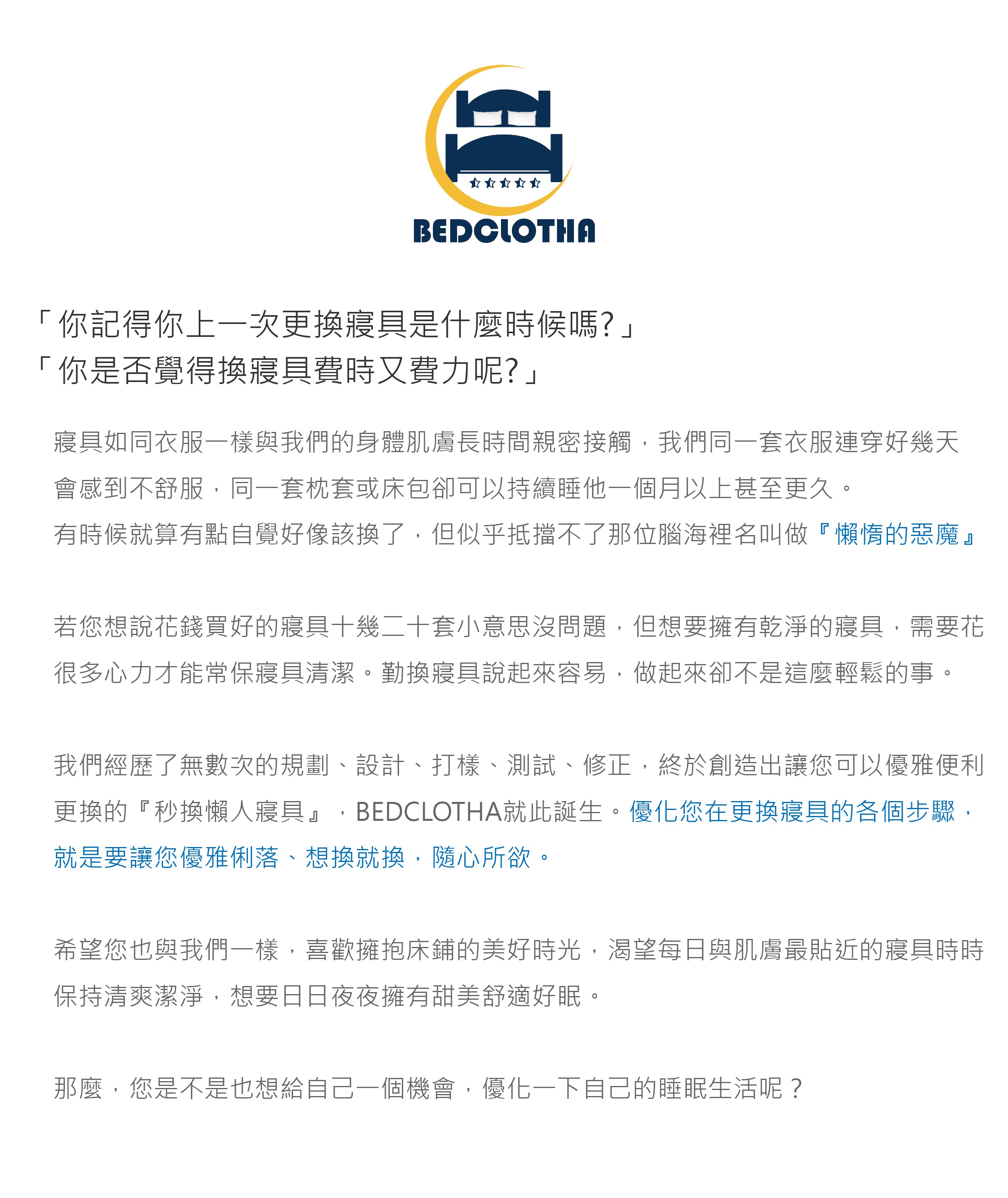 BEDCLOTHA

「你記得你上一次更換寢具是什麼時候嗎?」
「你是否覺得換寢具費時又費力呢?」

寢具如同衣服一樣與我們的身體肌膚長時間親密接觸，我們同一套衣服連穿好幾天會感到不舒服，同一套枕套或床包卻可以持續睡他一個月以上甚至更久。
有時候就算有點自覺好像該換了，但似乎抵擋不了那位腦海裡名叫做『懶惰的惡魔』

若您想說花錢買好的寢具十幾二十套小意思沒問題，但想要擁有乾淨的寢具，需要花很多心力才能常保寢具清潔。勤換寢具說起來容易，做起來卻不是這麼輕鬆的事。

我們經歷了無數次的規劃、設計、打樣、測試、修正，終於創造出讓您可以優雅便利更換的『秒換懶人寢具』，BEDCLOTHA就此誕生。優化您在更換寢具的各個步驟，就是要讓您優雅俐落、想換就換，隨心所欲。

希望您也與我們一樣，喜歡擁抱床鋪的美好時光，渴望每日與肌膚最貼近的寢具時時保持清爽潔淨，想要日日夜夜擁有甜美舒適好眠。

那麼，您是不是也想給自己一個機會，優化一下自己的睡眠生活呢？